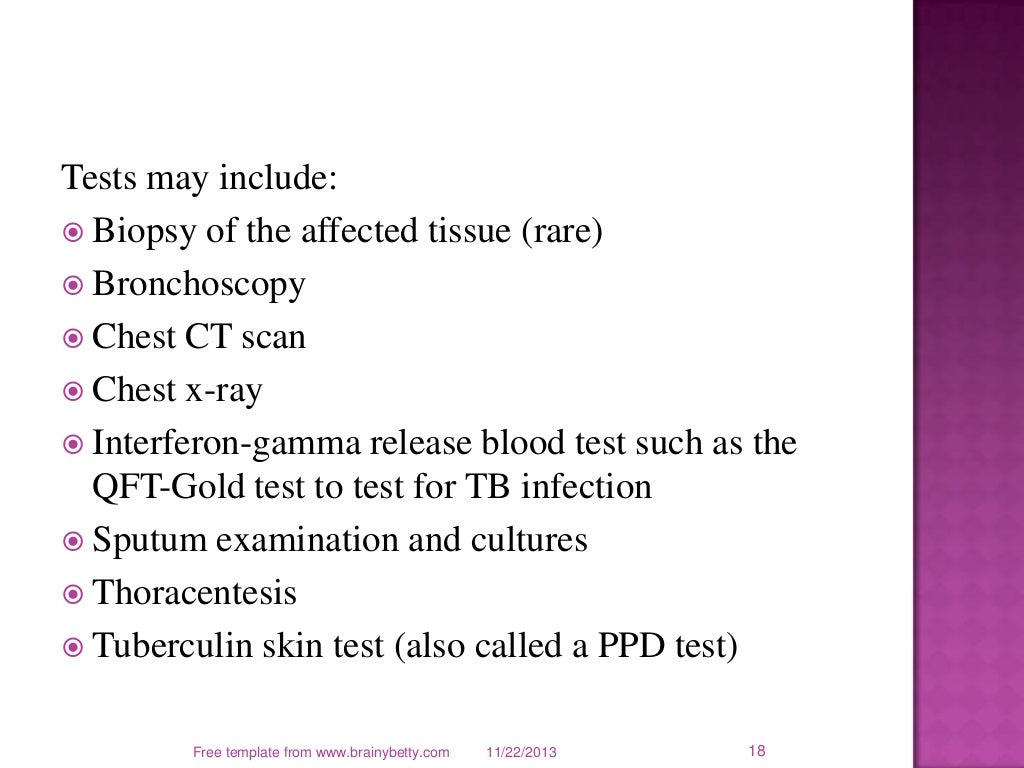 Tests may include:

Biopsy of the affected tissue (rare)

Bronchoscopy

Chest CT scan

Chest x-ray

Interferon-gamma release blood test such as the QFT-Gold test to test for TB infection

Sputum examination and cultures

Thoracentesis

Tuberculin skin test (also called a PPD test)

Free template from www.brainybetty.com 11/22/2013 18